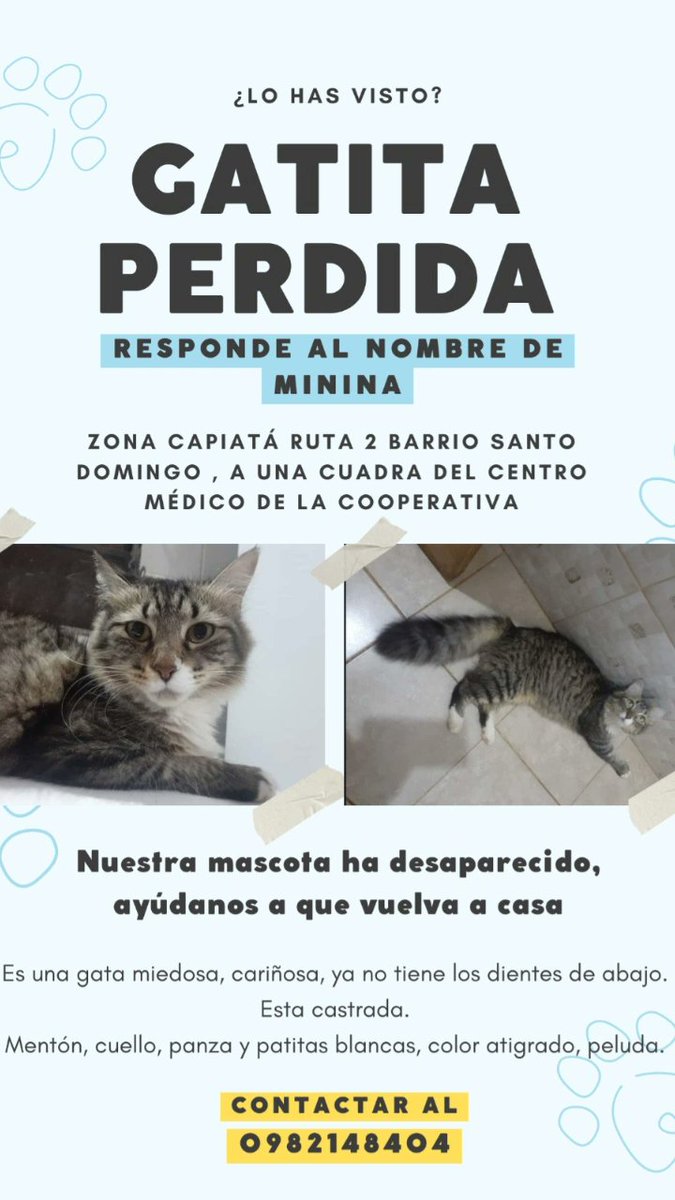 ¿LO HAS VISTO?

GATITA PERDIDA

RESPONDE AL NOMBRE DE MININA

ZONA CAPIATÁ RUTA 2 BARRIO SANTO DOMINGO , A UNA CUADRA DEL CENTRO MÉDICO DE LA COOPERATIVA

Nuestra mascota ha desaparecido, ayúdanos a que vuelva a casa

Es una gata miedosa, cariñosa, ya no tiene los dientes de abajo.
Esta castrada.
Mentón, cuello, panza y patitas blancas, color atigrado, peluda.

CONTACTAR AL 0982148404